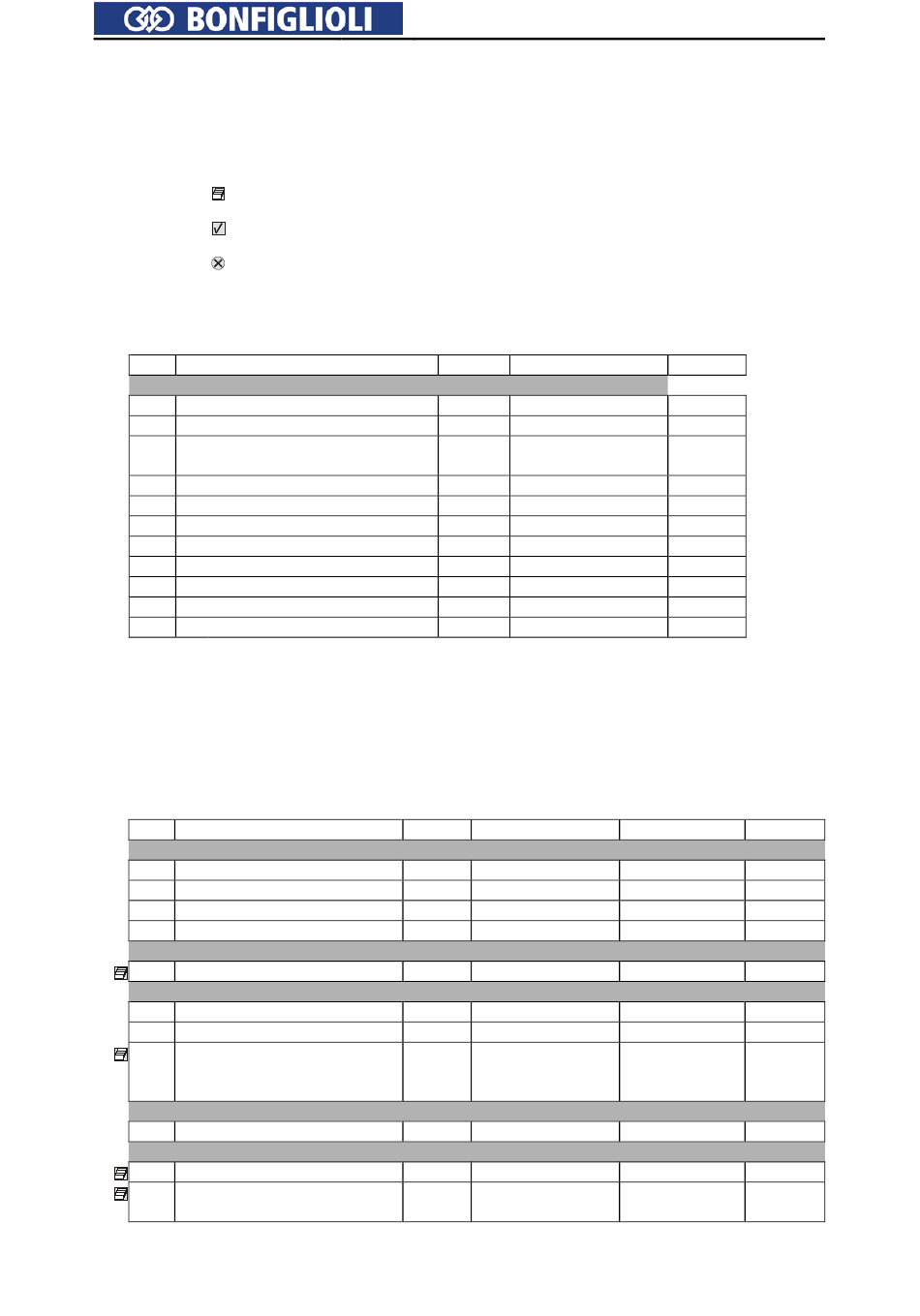 BONFIGLIOLI